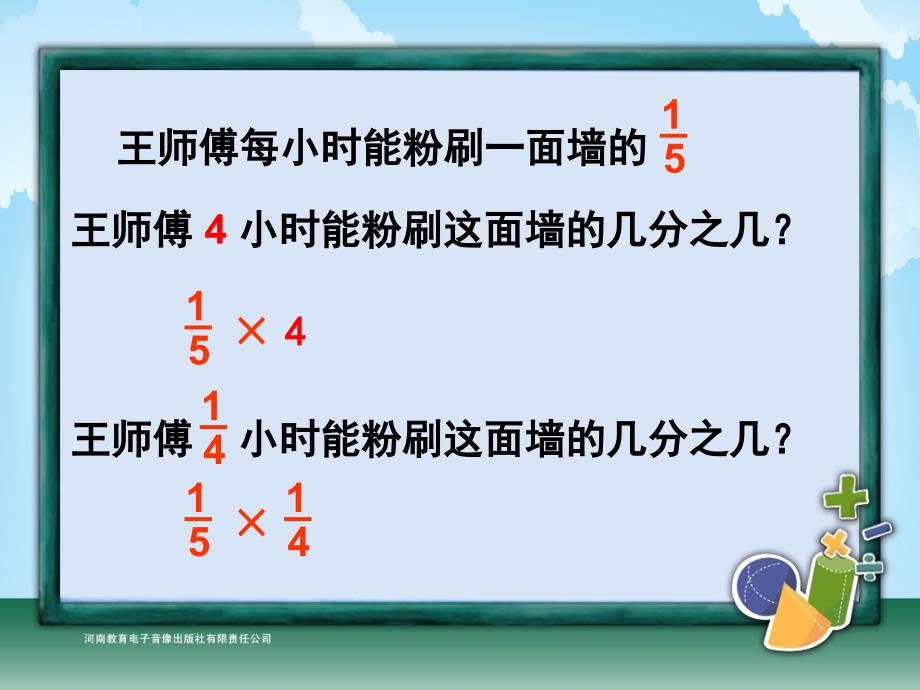 王师傅每小时能粉刷一面墙的 $\frac{1}{5}$

王师傅 4 小时能粉刷这面墙的几分之几？

$\frac{1}{5} \times 4$

王师傅 $\frac{1}{4}$ 小时能粉刷这面墙的几分之几？

$\frac{1}{5} \times \frac{1}{4}$

河南教育电子音像出版社有限责任公司